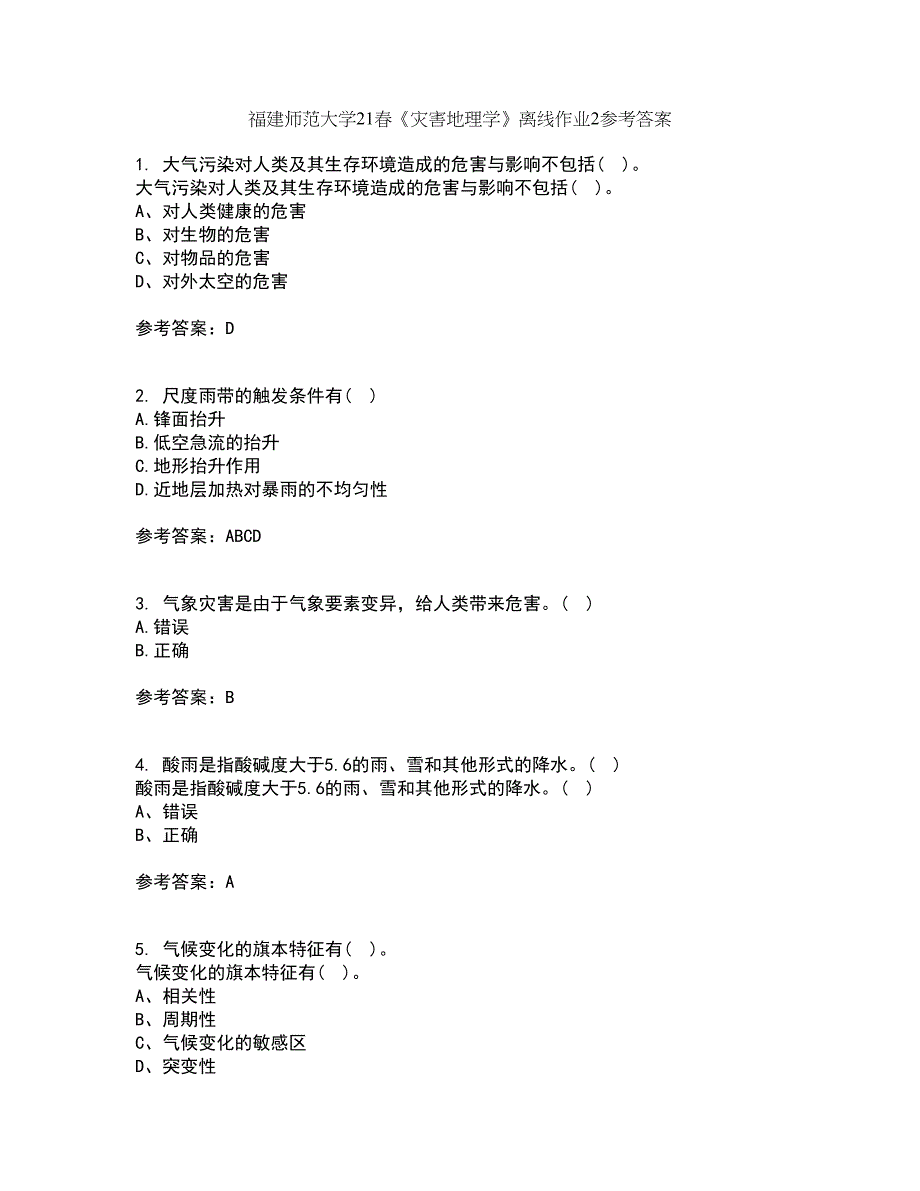 福建师范大学21春《灾害地理学》离线作业2参考答案

1. 大气污染对人类及其生存环境造成的危害与影响不包括（ ）。
大气污染对人类及其生存环境造成的危害与影响不包括（ ）。
A、对人类健康的危害
B、对生物的危害
C、对物品的危害
D、对外太空的危害

参考答案：D

2. 尺度雨带的触发条件有（ ）
A.锋面抬升
B.低空急流的抬升
C.地形抬升作用
D.近地层加热对暴雨的不均匀性

参考答案：ABCD

3. 气象灾害是由于气象要素变异，给人类带来危害。（ ）
A.错误
B.正确

参考答案：B

4. 酸雨是指酸碱度大于5.6的雨、雪和其他形式的降水。（ ）
酸雨是指酸碱度大于5.6的雨、雪和其他形式的降水。（ ）
A、错误
B、正确

参考答案：A

5. 气候变化的旗本特征有（ ）。
气候变化的旗本特征有（ ）。
A、相关性
B、周期性
C、气候变化的敏感区
D、突变性